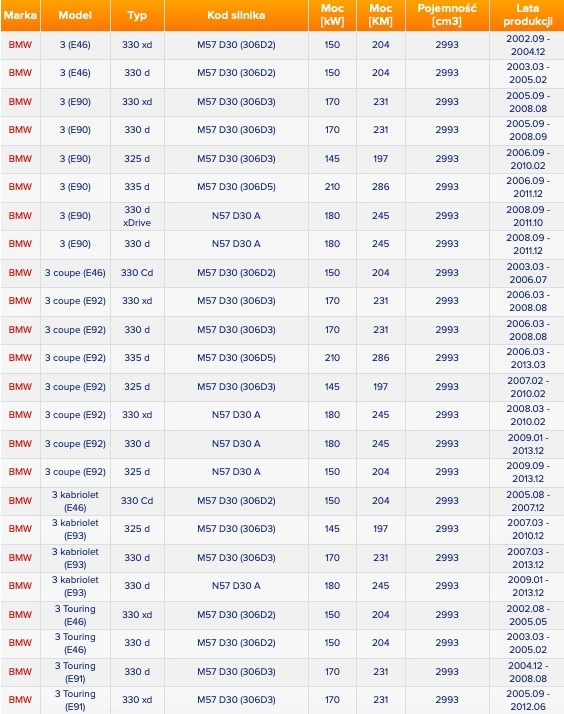 | Marka | Model | Typ | Kod silnika | Moc [kW] | Moc [KM] | Pojemność [cm3] | Lata produkcji |
|---|---|---|---|---|---|---|---|
| BMW | 3 (E46) | 330 xd | M57 D30 (306D2) | 150 | 204 | 2993 | 2002.09 - 2004.12 |
| BMW | 3 (E46) | 330 d | M57 D30 (306D2) | 150 | 204 | 2993 | 2003.03 - 2005.02 |
| BMW | 3 (E90) | 330 xd | M57 D30 (306D3) | 170 | 231 | 2993 | 2005.09 - 2008.08 |
| BMW | 3 (E90) | 330 d | M57 D30 (306D3) | 170 | 231 | 2993 | 2005.09 - 2008.09 |
| BMW | 3 (E90) | 325 d | M57 D30 (306D3) | 145 | 197 | 2993 | 2006.09 - 2010.02 |
| BMW | 3 (E90) | 335 d | M57 D30 (306D5) | 210 | 286 | 2993 | 2006.09 - 2011.12 |
| BMW | 3 (E90) | 330 d xDrive | N57 D30 A | 180 | 245 | 2993 | 2008.09 - 2011.10 |
| BMW | 3 (E90) | 330 d | N57 D30 A | 180 | 245 | 2993 | 2008.09 - 2011.12 |
| BMW | 3 coupe (E46) | 330 Cd | M57 D30 (306D2) | 150 | 204 | 2993 | 2003.03 - 2006.07 |
| BMW | 3 coupe (E92) | 330 xd | M57 D30 (306D3) | 170 | 231 | 2993 | 2006.03 - 2008.08 |
| BMW | 3 coupe (E92) | 330 d | M57 D30 (306D3) | 170 | 231 | 2993 | 2006.03 - 2008.08 |
| BMW | 3 coupe (E92) | 335 d | M57 D30 (306D5) | 210 | 286 | 2993 | 2006.03 - 2013.03 |
| BMW | 3 coupe (E92) | 325 d | M57 D30 (306D3) | 145 | 197 | 2993 | 2007.02 - 2010.02 |
| BMW | 3 coupe (E92) | 330 xd | N57 D30 A | 180 | 245 | 2993 | 2008.03 - 2010.02 |
| BMW | 3 coupe (E92) | 330 d | N57 D30 A | 180 | 245 | 2993 | 2009.01 - 2013.12 |
| BMW | 3 coupe (E92) | 325 d | N57 D30 A | 150 | 204 | 2993 | 2009.09 - 2013.12 |
| BMW | 3 kabriolet (E46) | 330 Cd | M57 D30 (306D2) | 150 | 204 | 2993 | 2005.08 - 2007.12 |
| BMW | 3 kabriolet (E93) | 325 d | M57 D30 (306D3) | 145 | 197 | 2993 | 2007.03 - 2010.12 |
| BMW | 3 kabriolet (E93) | 330 d | M57 D30 (306D3) | 170 | 231 | 2993 | 2007.03 - 2013.12 |
| BMW | 3 kabriolet (E93) | 330 d | N57 D30 A | 180 | 245 | 2993 | 2009.01 - 2013.12 |
| BMW | 3 Touring (E46) | 330 xd | M57 D30 (306D2) | 150 | 204 | 2993 | 2002.08 - 2005.05 |
| BMW | 3 Touring (E46) | 330 d | M57 D30 (306D2) | 150 | 204 | 2993 | 2003.03 - 2005.02 |
| BMW | 3 Touring (E91) | 330 d | M57 D30 (306D3) | 170 | 231 | 2993 | 2004.12 - 2008.08 |
| BMW | 3 Touring (E91) | 330 xd | M57 D30 (306D3) | 170 | 231 | 2993 | 2005.09 - 2012.06 |